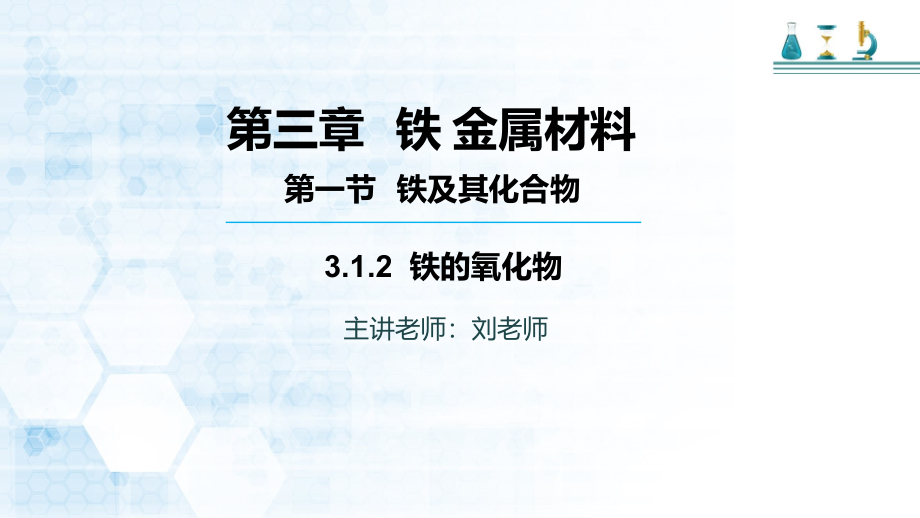 第三章 铁 金属材料

第一节 铁及其化合物

3.1.2 铁的氧化物

主讲老师：刘老师